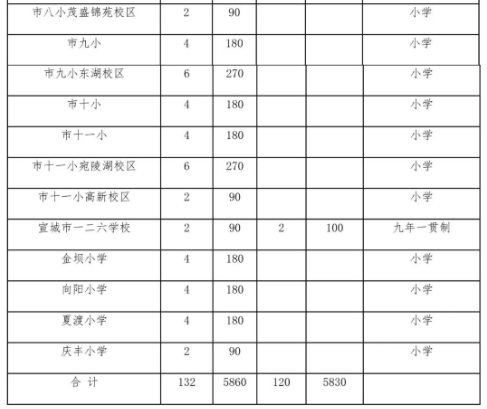 | 市八小茂盛锦苑校区 | 2 | 90 | | | 小学 |
|---|---|---|---|---|---|
| 市九小 | 4 | 180 | | | 小学 |
| 市九小东湖校区 | 6 | 270 | | | 小学 |
| 市十小 | 4 | 180 | | | 小学 |
| 市十一小 | 4 | 180 | | | 小学 |
| 市十一小宛陵湖校区 | 6 | 270 | | | 小学 |
| 市十一小高新校区 | 2 | 90 | | | 小学 |
| 宣城市一二六学校 | 2 | 90 | 2 | 100 | 九年一贯制 |
| 金坝小学 | 4 | 180 | | | 小学 |
| 向阳小学 | 4 | 180 | | | 小学 |
| 夏渡小学 | 4 | 180 | | | 小学 |
| 庆丰小学 | 2 | 90 | | | 小学 |
| 合 计 | 132 | 5860 | 120 | 5830 | |